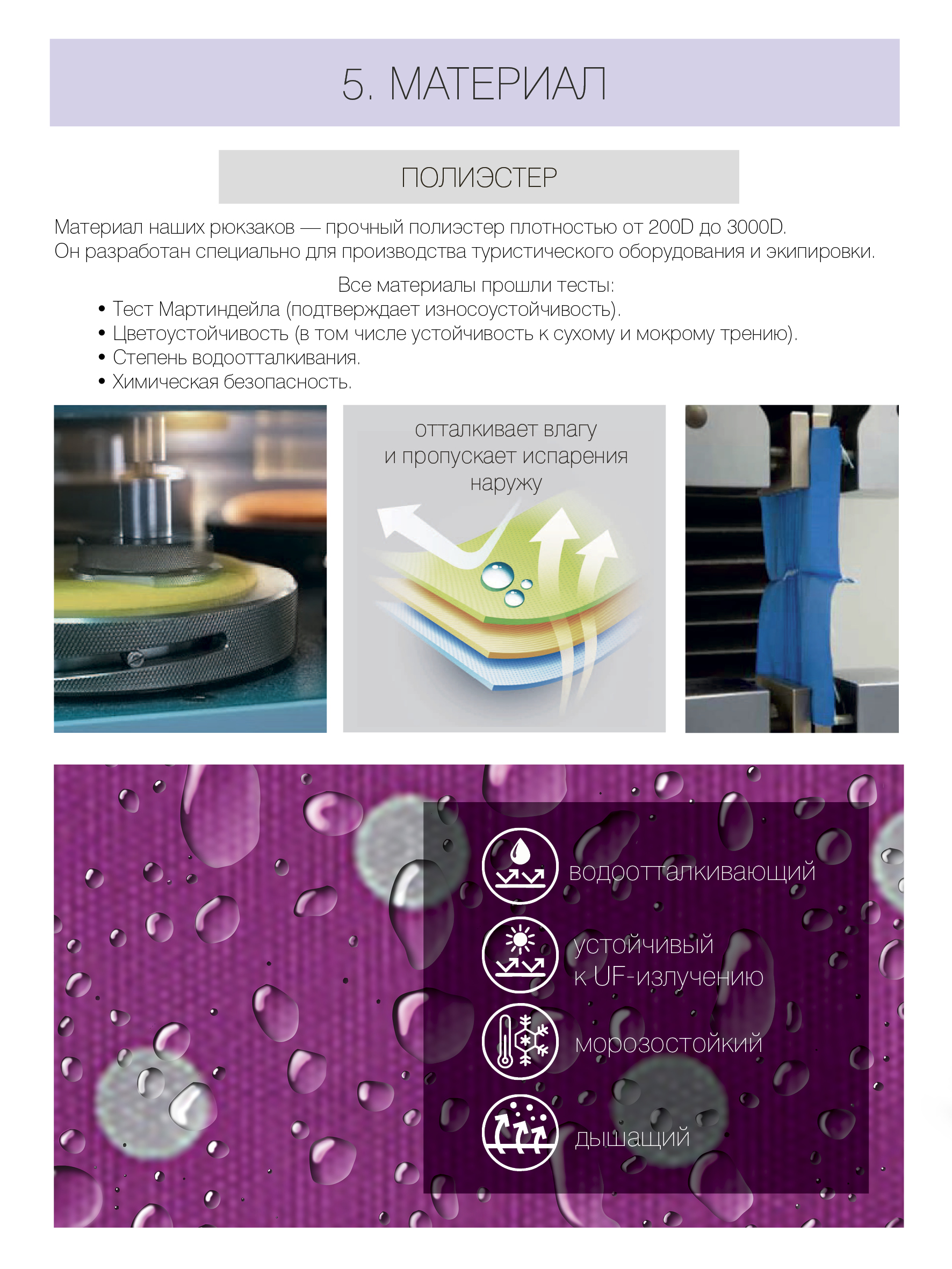 5. МАТЕРИАЛ

ПОЛИЭСТЕР

Материал наших рюкзаков — прочный полиэстер плотностью от 200D до 3000D.
Он разработан специально для производства туристического оборудования и экипировки.

Все материалы прошли тесты:
• Тест Мартиндейла (подтверждает износоустойчивость).
• Цветоустойчивость (в том числе устойчивость к сухому и мокрому трению).
• Степень водоотталкивания.
• Химическая безопасность.

отталкивает влагу и пропускает испарения наружу

водоотталкивающий

устойчивый
к UF-излучению

морозостойкий

дышащий